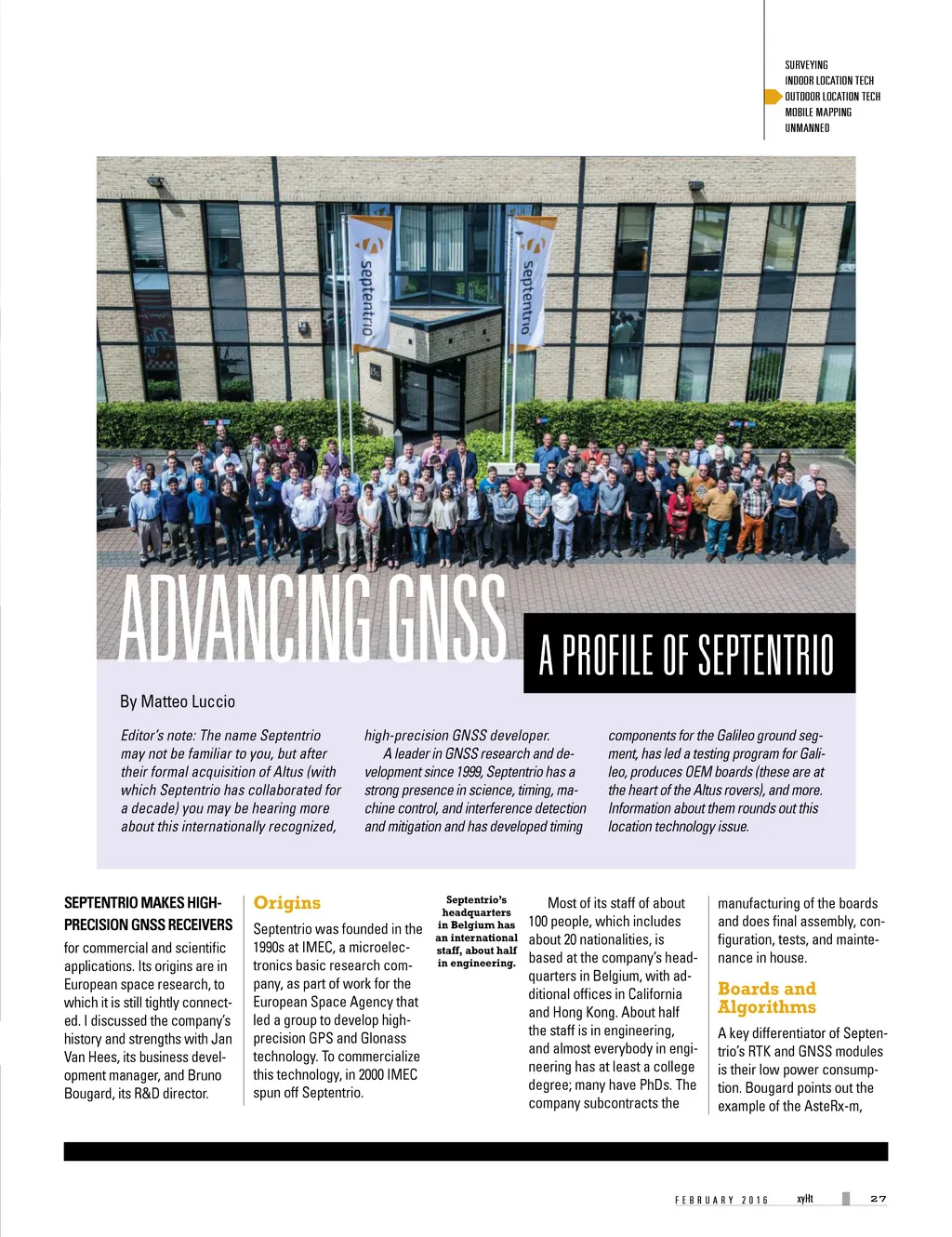 SURVEYING
INDOOR LOCATION TECH
OUTDOOR LOCATION TECH
MOBILE MAPPING
UNMANNED

septentrio

septentrio

ADVANCING GNSS

A PROFILE OF SEPTENTRIO

By Matteo Luccio

Editor's note: The name Septentrio may not be familiar to you, but after their formal acquisition of Altus (with which Septentrio has collaborated for a decade) you may be hearing more about this internationally recognized, high-precision GNSS developer.

A leader in GNSS research and development since 1999, Septentrio has a strong presence in science, timing, machine control, and interference detection and mitigation and has developed timing components for the Galileo ground segment, has led a testing program for Galileo, produces OEM boards (these are at the heart of the Altus rovers), and more. Information about them rounds out this location technology issue.

SEPTENTRIO MAKES HIGH-PRECISION GNSS RECEIVERS for commercial and scientific applications. Its origins are in European space research, to which it is still tightly connected. I discussed the company's history and strengths with Jan Van Hees, its business development manager, and Bruno Bougard, its R&D director.

Origins

Septentrio was founded in the 1990s at IMEC, a microelectronics basic research company, as part of work for the European Space Agency that led a group to develop high-precision GPS and Glonass technology. To commercialize this technology, in 2000 IMEC spun off Septentrio.

Septentrio's headquarters in Belgium has an international staff, about half in engineering.

Most of its staff of about 100 people, which includes about 20 nationalities, is based at the company's headquarters in Belgium, with additional offices in California and Hong Kong. About half the staff is in engineering, and almost everybody in engineering has at least a college degree; many have PhDs. The company subcontracts the manufacturing of the boards and does final assembly, configuration, tests, and maintenance in house.

Boards and Algorithms

A key differentiator of Septentrio's RTK and GNSS modules is their low power consumption. Bougard points out the example of the AsteRx-m,

FEBRUARY 2016 xyHt 27